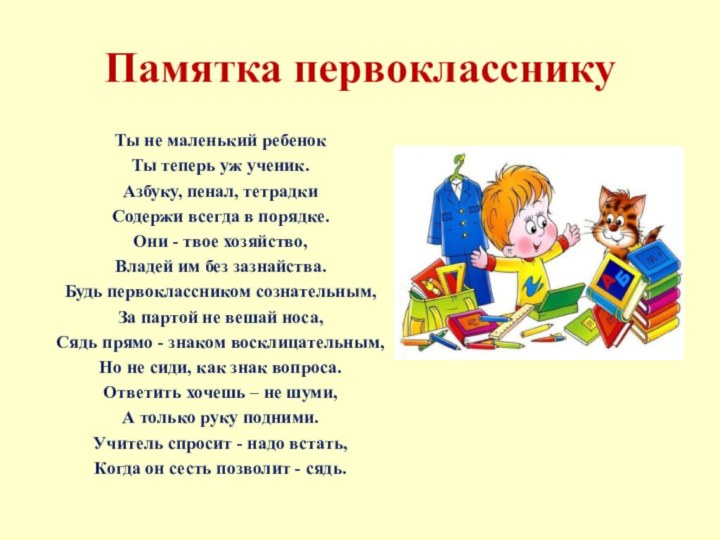 Памятка первокласснику

Ты не маленький ребенок
Ты теперь уж ученик.
Азбуку, пенал, тетрадки
Содержи всегда в порядке.
Они - твое хозяйство,
Владей им без зазнайства.
Будь первоклассником сознательным,
За партой не вешай носа,
Сядь прямо - знаком восклицательным,
Но не сиди, как знак вопроса.
Ответить хочешь – не шуми,
А только руку подними.
Учитель спросит - надо встать,
Когда он сесть позволит - сядь.

А Б